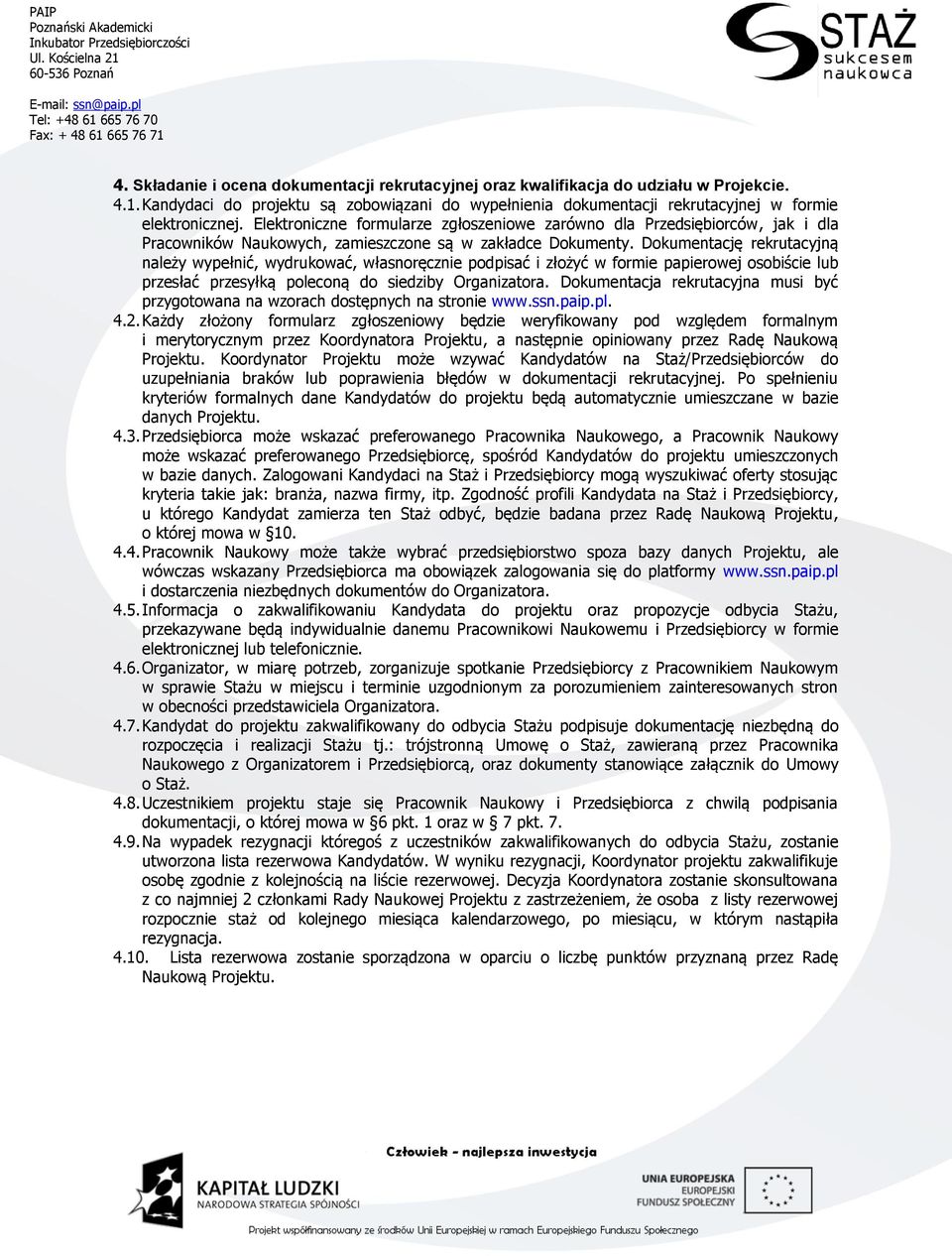 PAIP
Poznański Akademicki
Inkubator Przedsiębiorczości
Ul. Kościelna 21
60-536 Poznań

E-mail: ssn@paip.pl
Tel: +48 61 665 76 70
Fax: + 48 61 665 76 71

STAŻ sukcesem naukowca

4. Składanie i ocena dokumentacji rekrutacyjnej oraz kwalifikacja do udziału w Projekcie.

4.1. Kandydaci do projektu są zobowiązani do wypełnienia dokumentacji rekrutacyjnej w formie elektronicznej. Elektroniczne formularze zgłoszeniowe zarówno dla Przedsiębiorców, jak i dla Pracowników Naukowych, zamieszczone są w zakładce Dokumenty. Dokumentację rekrutacyjną należy wypełnić, wydrukować, własnoręcznie podpisać i złożyć w formie papierowej osobiście lub przesłać przesyłką poleconą do siedziby Organizatora. Dokumentacja rekrutacyjna musi być przygotowana na wzorach dostępnych na stronie www.ssn.paip.pl.

4.2. Każdy złożony formularz zgłoszeniowy będzie weryfikowany pod względem formalnym i merytorycznym przez Koordynatora Projektu, a następnie opiniowany przez Radę Naukową Projektu. Koordynator Projektu może wzywać Kandydatów na Staż/Przedsiębiorców do uzupełniania braków lub poprawienia błędów w dokumentacji rekrutacyjnej. Po spełnieniu kryteriów formalnych dane Kandydatów do projektu będą automatycznie umieszczane w bazie danych Projektu.

4.3. Przedsiębiorca może wskazać preferowanego Pracownika Naukowego, a Pracownik Naukowy może wskazać preferowanego Przedsiębiorcę, spośród Kandydatów do projektu umieszczonych w bazie danych. Zalogowani Kandydaci na Staż i Przedsiębiorcy mogą wyszukiwać oferty stosując kryteria takie jak: branża, nazwa firmy, itp. Zgodność profili Kandydata na Staż i Przedsiębiorcy, u którego Kandydat zamierza ten Staż odbyć, będzie badana przez Radę Naukową Projektu, o której mowa w §10.

4.4. Pracownik Naukowy może także wybrać przedsiębiorstwo spoza bazy danych Projektu, ale wówczas wskazany Przedsiębiorca ma obowiązek zalogowania się do platformy www.ssn.paip.pl i dostarczenia niezbędnych dokumentów do Organizatora.

4.5. Informacja o zakwalifikowaniu Kandydata do projektu oraz propozycje odbycia Stażu, przekazywane będą indywidualnie danemu Pracownikowi Naukowemu i Przedsiębiorcy w formie elektronicznej lub telefonicznie.

4.6. Organizator, w miarę potrzeb, zorganizuje spotkanie Przedsiębiorcy z Pracownikiem Naukowym w sprawie Stażu w miejscu i terminie uzgodnionym za porozumieniem zainteresowanych stron w obecności przedstawiciela Organizatora.

4.7. Kandydat do projektu zakwalifikowany do odbycia Stażu podpisuje dokumentację niezbędną do rozpoczęcia i realizacji Stażu tj.: trójstronną Umowę o Staż, zawieraną przez Pracownika Naukowego z Organizatorem i Przedsiębiorcą, oraz dokumenty stanowiące załącznik do Umowy o Staż.

4.8. Uczestnikiem projektu staje się Pracownik Naukowy i Przedsiębiorca z chwilą podpisania dokumentacji, o której mowa w §6 pkt. 1 oraz w § 7 pkt. 7.

4.9. Na wypadek rezygnacji któregoś z uczestników zakwalifikowanych do odbycia Stażu, zostanie utworzona lista rezerwowa Kandydatów. W wyniku rezygnacji, Koordynator projektu zakwalifikuje osobę zgodnie z kolejnością na liście rezerwowej. Decyzja Koordynatora zostanie skonsultowana z co najmniej 2 członkami Rady Naukowej Projektu z zastrzeżeniem, że osoba z listy rezerwowej rozpocznie staż od kolejnego miesiąca kalendarzowego, po miesiącu, w którym nastąpiła rezygnacja.

4.10. Lista rezerwowa zostanie sporządzona w oparciu o liczbę punktów przyznaną przez Radę Naukową Projektu.

Człowiek - najlepsza inwestycja

KAPITAŁ LUDZKI
NARODOWA STRATEGIA SPÓJNOŚCI

UNIA EUROPEJSKA
EUROPEJSKI
FUNDUSZ SPOŁECZNY

Projekt współfinansowany ze środków Unii Europejskiej w ramach Europejskiego Funduszu Społecznego